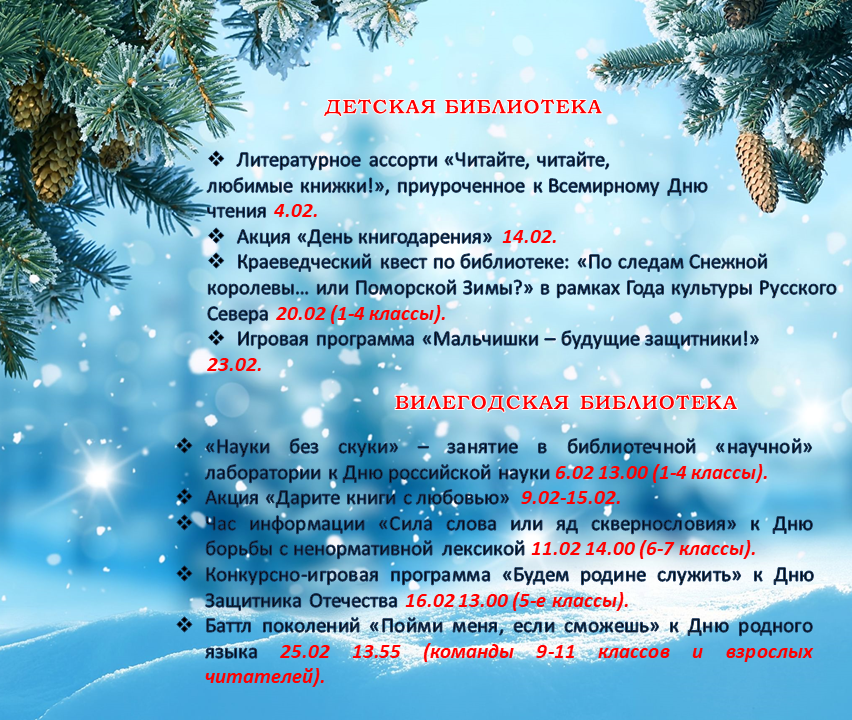 ДЕТСКАЯ БИБЛИОТЕКА

❖ Литературное ассорти «Читайте, читайте, любимые книжки!», приуроченное к Всемирному Дню чтения 4.02.
❖ Акция «День книгодарения» 14.02.
❖ Краеведческий квест по библиотеке: «По следам Снежной королевы… или Поморской Зимы?» в рамках Года культуры Русского Севера 20.02 (1-4 классы).
❖ Игровая программа «Мальчишки – будущие защитники!» 23.02.

ВИЛЕГОДСКАЯ БИБЛИОТЕКА

❖ «Науки без скуки» – занятие в библиотечной «научной» лаборатории к Дню российской науки 6.02 13.00 (1-4 классы).
❖ Акция «Дарите книги с любовью» 9.02-15.02.
❖ Час информации «Сила слова или яд сквернословия» к Дню борьбы с ненормативной лексикой 11.02 14.00 (6-7 классы).
❖ Конкурсно-игровая программа «Будем родине служить» к Дню Защитника Отечества 16.02 13.00 (5-е классы).
❖ Баттл поколений «Пойми меня, если сможешь» к Дню родного языка 25.02 13.55 (команды 9-11 классов и взрослых читателей).